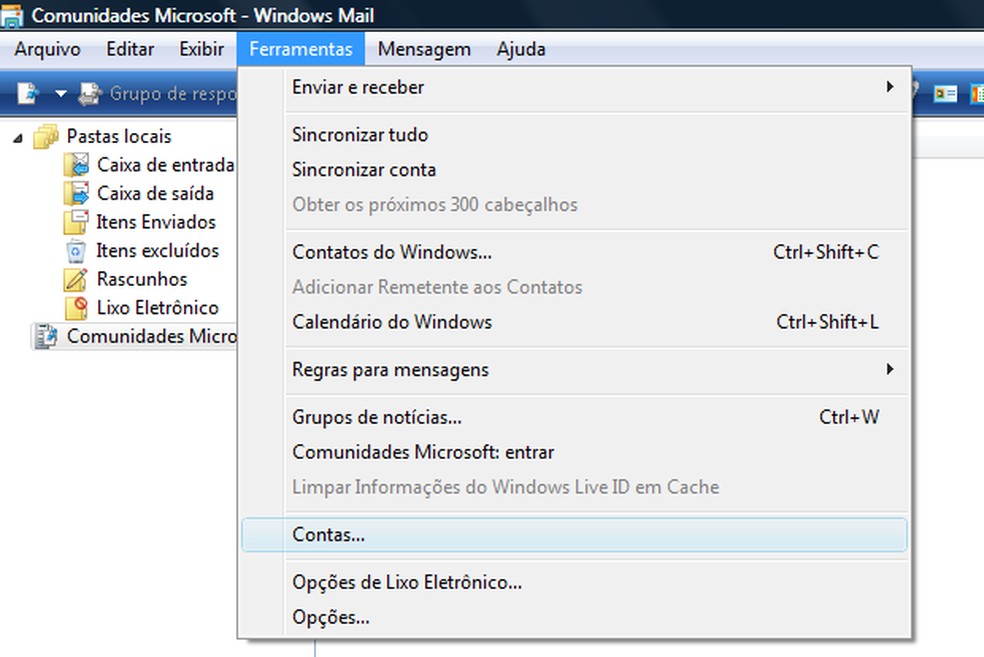 Comunidades Microsoft - Windows Mail

Arquivo Editar Exibir Ferramentas Mensagem Ajuda

Grupo de respo

Pastas locais
Caixa de entrada
Caixa de saída
Itens Enviados
Itens excluídos
Rascunhos
Lixo Eletrônico
Comunidades Micro

Enviar e receber

Sincronizar tudo
Sincronizar conta
Obter os próximos 300 cabeçalhos

Contatos do Windows... Ctrl+Shift+C
Adicionar Remetente aos Contatos
Calendário do Windows Ctrl+Shift+L

Regras para mensagens

Grupos de notícias... Ctrl+W
Comunidades Microsoft: entrar
Limpar Informações do Windows Live ID em Cache

Contas...

Opções de Lixo Eletrônico...
Opções...